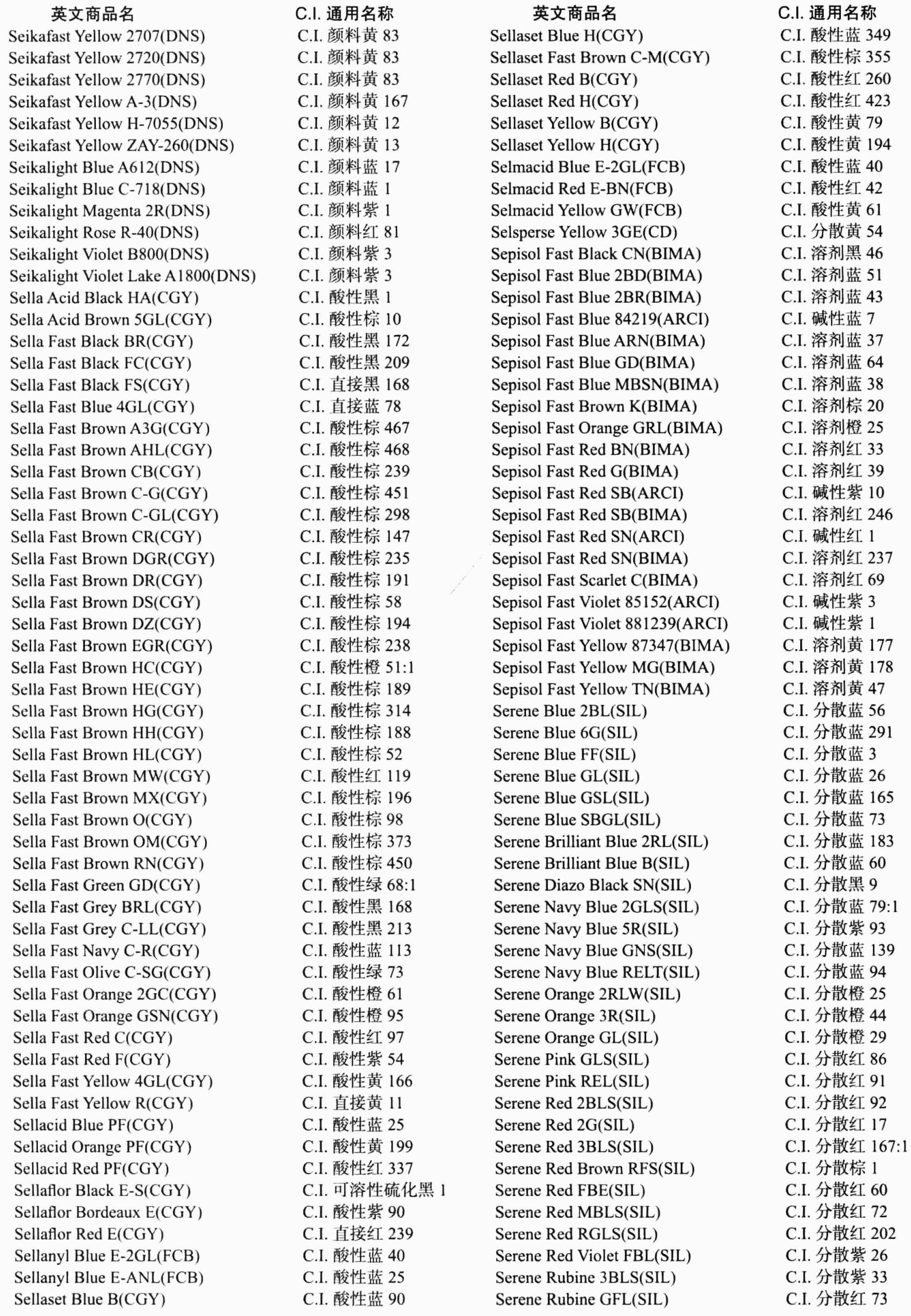 | 英文商品名 | C.I. 通用名称 |
|---|---|
| Seikafast Yellow 2707(DNS) | C.I. 颜料黄 83 |
| Seikafast Yellow 2720(DNS) | C.I. 颜料黄 83 |
| Seikafast Yellow 2770(DNS) | C.I. 颜料黄 83 |
| Seikafast Yellow A-3(DNS) | C.I. 颜料黄 167 |
| Seikafast Yellow H-7055(DNS) | C.I. 颜料黄 12 |
| Seikafast Yellow ZAY-260(DNS) | C.I. 颜料黄 13 |
| Seikalight Blue A612(DNS) | C.I. 颜料蓝 17 |
| Seikalight Blue C-718(DNS) | C.I. 颜料蓝 1 |
| Seikalight Magenta 2R(DNS) | C.I. 颜料紫 1 |
| Seikalight Rose R-40(DNS) | C.I. 颜料红 81 |
| Seikalight Violet B800(DNS) | C.I. 颜料紫 3 |
| Seikalight Violet Lake A1800(DNS) | C.I. 颜料紫 3 |
| Sella Acid Black HA(CGY) | C.I. 酸性黑 1 |
| Sella Acid Brown 5GL(CGY) | C.I. 酸性棕 10 |
| Sella Fast Black BR(CGY) | C.I. 酸性黑 172 |
| Sella Fast Black FC(CGY) | C.I. 酸性黑 209 |
| Sella Fast Black FS(CGY) | C.I. 直接黑 168 |
| Sella Fast Blue 4GL(CGY) | C.I. 直接蓝 78 |
| Sella Fast Brown A3G(CGY) | C.I. 酸性棕 467 |
| Sella Fast Brown AHL(CGY) | C.I. 酸性棕 468 |
| Sella Fast Brown CB(CGY) | C.I. 酸性棕 239 |
| Sella Fast Brown C-G(CGY) | C.I. 酸性棕 451 |
| Sella Fast Brown C-GL(CGY) | C.I. 酸性棕 298 |
| Sella Fast Brown CR(CGY) | C.I. 酸性棕 147 |
| Sella Fast Brown DGR(CGY) | C.I. 酸性棕 235 |
| Sella Fast Brown DR(CGY) | C.I. 酸性棕 191 |
| Sella Fast Brown DS(CGY) | C.I. 酸性棕 58 |
| Sella Fast Brown DZ(CGY) | C.I. 酸性棕 194 |
| Sella Fast Brown EGR(CGY) | C.I. 酸性棕 238 |
| Sella Fast Brown HC(CGY) | C.I. 酸性橙 51:1 |
| Sella Fast Brown HE(CGY) | C.I. 酸性棕 189 |
| Sella Fast Brown HG(CGY) | C.I. 酸性棕 314 |
| Sella Fast Brown HH(CGY) | C.I. 酸性棕 188 |
| Sella Fast Brown HL(CGY) | C.I. 酸性棕 52 |
| Sella Fast Brown MW(CGY) | C.I. 酸性红 119 |
| Sella Fast Brown MX(CGY) | C.I. 酸性棕 196 |
| Sella Fast Brown O(CGY) | C.I. 酸性棕 98 |
| Sella Fast Brown OM(CGY) | C.I. 酸性棕 373 |
| Sella Fast Brown RN(CGY) | C.I. 酸性棕 450 |
| Sella Fast Green GD(CGY) | C.I. 酸性绿 68:1 |
| Sella Fast Grey BRL(CGY) | C.I. 酸性黑 168 |
| Sella Fast Grey C-LL(CGY) | C.I. 酸性黑 213 |
| Sella Fast Navy C-R(CGY) | C.I. 酸性蓝 113 |
| Sella Fast Olive C-SG(CGY) | C.I. 酸性绿 73 |
| Sella Fast Orange 2GC(CGY) | C.I. 酸性橙 61 |
| Sella Fast Orange GSN(CGY) | C.I. 酸性橙 95 |
| Sella Fast Red C(CGY) | C.I. 酸性红 97 |
| Sella Fast Red F(CGY) | C.I. 酸性紫 54 |
| Sella Fast Yellow 4GL(CGY) | C.I. 酸性黄 166 |
| Sella Fast Yellow R(CGY) | C.I. 直接黄 11 |
| Sellacid Blue PF(CGY) | C.I. 酸性蓝 25 |
| Sellacid Orange PF(CGY) | C.I. 酸性黄 199 |
| Sellacid Red PF(CGY) | C.I. 酸性红 337 |
| Sellaflor Black E-S(CGY) | C.I. 可溶性硫化黑 1 |
| Sellaflor Bordeaux E(CGY) | C.I. 酸性紫 90 |
| Sellaflor Red E(CGY) | C.I. 直接红 239 |
| Sellanyl Blue E-2GL(FCB) | C.I. 酸性蓝 40 |
| Sellanyl Blue E-ANL(FCB) | C.I. 酸性蓝 25 |
| Sellaset Blue B(CGY) | C.I. 酸性蓝 90 |

| 英文商品名 | C.I. 通用名称 |
|---|---|
| Sellaset Blue H(CGY) | C.I. 酸性蓝 349 |
| Sellaset Fast Brown C-M(CGY) | C.I. 酸性棕 355 |
| Sellaset Red B(CGY) | C.I. 酸性红 260 |
| Sellaset Red H(CGY) | C.I. 酸性红 423 |
| Sellaset Yellow B(CGY) | C.I. 酸性黄 79 |
| Sellaset Yellow H(CGY) | C.I. 酸性黄 194 |
| Selmacid Blue E-2GL(FCB) | C.I. 酸性蓝 40 |
| Selmacid Red E-BN(FCB) | C.I. 酸性红 42 |
| Selmacid Yellow GW(FCB) | C.I. 酸性黄 61 |
| Selsperse Yellow 3GE(CD) | C.I. 分散黄 54 |
| Sepisol Fast Black CN(BIMA) | C.I. 溶剂黑 46 |
| Sepisol Fast Blue 2BD(BIMA) | C.I. 溶剂蓝 51 |
| Sepisol Fast Blue 2BR(BIMA) | C.I. 溶剂蓝 43 |
| Sepisol Fast Blue 84219(ARCI) | C.I. 碱性蓝 7 |
| Sepisol Fast Blue ARN(BIMA) | C.I. 溶剂蓝 37 |
| Sepisol Fast Blue GD(BIMA) | C.I. 溶剂蓝 64 |
| Sepisol Fast Blue MBSN(BIMA) | C.I. 溶剂蓝 38 |
| Sepisol Fast Brown K(BIMA) | C.I. 溶剂棕 20 |
| Sepisol Fast Orange GRL(BIMA) | C.I. 溶剂橙 25 |
| Sepisol Fast Red BN(BIMA) | C.I. 溶剂红 33 |
| Sepisol Fast Red G(BIMA) | C.I. 溶剂红 39 |
| Sepisol Fast Red SB(ARCI) | C.I. 碱性紫 10 |
| Sepisol Fast Red SB(BIMA) | C.I. 溶剂红 246 |
| Sepisol Fast Red SN(ARCI) | C.I. 碱性红 1 |
| Sepisol Fast Red SN(BIMA) | C.I. 溶剂红 237 |
| Sepisol Fast Scarlet C(BIMA) | C.I. 溶剂红 69 |
| Sepisol Fast Violet 85152(ARCI) | C.I. 碱性紫 3 |
| Sepisol Fast Violet 881239(ARCI) | C.I. 碱性紫 1 |
| Sepisol Fast Yellow 87347(BIMA) | C.I. 溶剂黄 177 |
| Sepisol Fast Yellow MG(BIMA) | C.I. 溶剂黄 178 |
| Sepisol Fast Yellow TN(BIMA) | C.I. 溶剂黄 47 |
| Serene Blue 2BL(SIL) | C.I. 分散蓝 56 |
| Serene Blue 6G(SIL) | C.I. 分散蓝 291 |
| Serene Blue FF(SIL) | C.I. 分散蓝 3 |
| Serene Blue GL(SIL) | C.I. 分散蓝 26 |
| Serene Blue GSL(SIL) | C.I. 分散蓝 165 |
| Serene Blue SBGL(SIL) | C.I. 分散蓝 73 |
| Serene Brilliant Blue 2RL(SIL) | C.I. 分散蓝 183 |
| Serene Brilliant Blue B(SIL) | C.I. 分散蓝 60 |
| Serene Diazo Black SN(SIL) | C.I. 分散黑 9 |
| Serene Navy Blue 2GLS(SIL) | C.I. 分散蓝 79:1 |
| Serene Navy Blue 5R(SIL) | C.I. 分散紫 93 |
| Serene Navy Blue GNS(SIL) | C.I. 分散蓝 139 |
| Serene Navy Blue RELT(SIL) | C.I. 分散蓝 94 |
| Serene Orange 2RLW(SIL) | C.I. 分散橙 25 |
| Serene Orange 3R(SIL) | C.I. 分散橙 44 |
| Serene Orange GL(SIL) | C.I. 分散橙 29 |
| Serene Pink GLS(SIL) | C.I. 分散红 86 |
| Serene Pink REL(SIL) | C.I. 分散红 91 |
| Serene Red 2BLS(SIL) | C.I. 分散红 92 |
| Serene Red 2G(SIL) | C.I. 分散红 17 |
| Serene Red 3BLS(SIL) | C.I. 分散红 167:1 |
| Serene Red Brown RFS(SIL) | C.I. 分散棕 1 |
| Serene Red FBE(SIL) | C.I. 分散红 60 |
| Serene Red MBLS(SIL) | C.I. 分散红 72 |
| Serene Red RGLS(SIL) | C.I. 分散红 202 |
| Serene Red Violet FBL(SIL) | C.I. 分散紫 26 |
| Serene Rubine 3BLS(SIL) | C.I. 分散紫 33 |
| Serene Rubine GFL(SIL) | C.I. 分散红 73 |